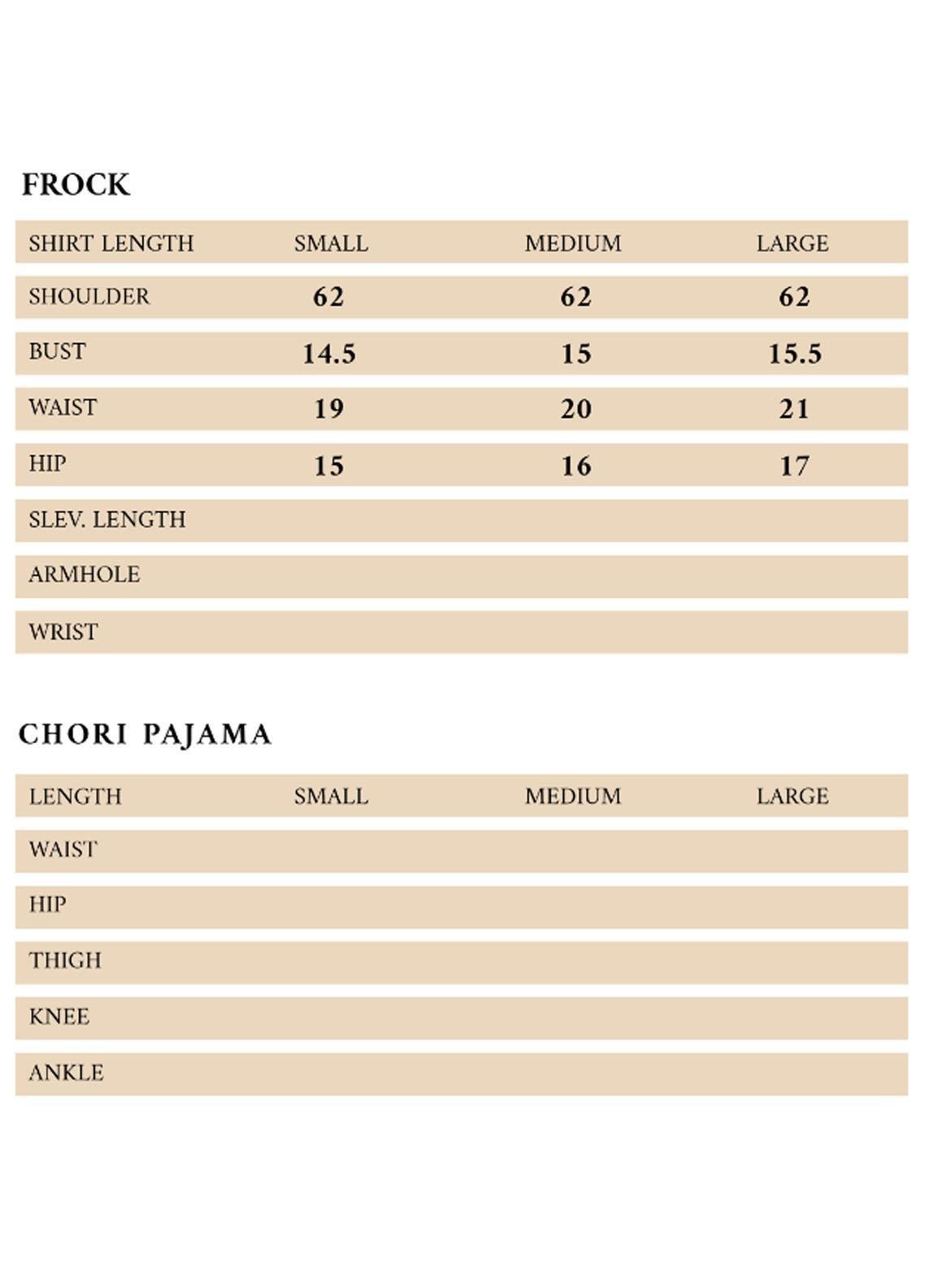 FROCK

| SHIRT LENGTH | SMALL | MEDIUM | LARGE |
|---|---|---|---|
| SHOULDER | 62 | 62 | 62 |
| BUST | 14.5 | 15 | 15.5 |
| WAIST | 19 | 20 | 21 |
| HIP | 15 | 16 | 17 |
| SLEV. LENGTH | | | |
| ARMHOLE | | | |
| WRIST | | | |

CHORI PAJAMA

| LENGTH | SMALL | MEDIUM | LARGE |
|---|---|---|---|
| WAIST | | | |
| HIP | | | |
| THIGH | | | |
| KNEE | | | |
| ANKLE | | | |